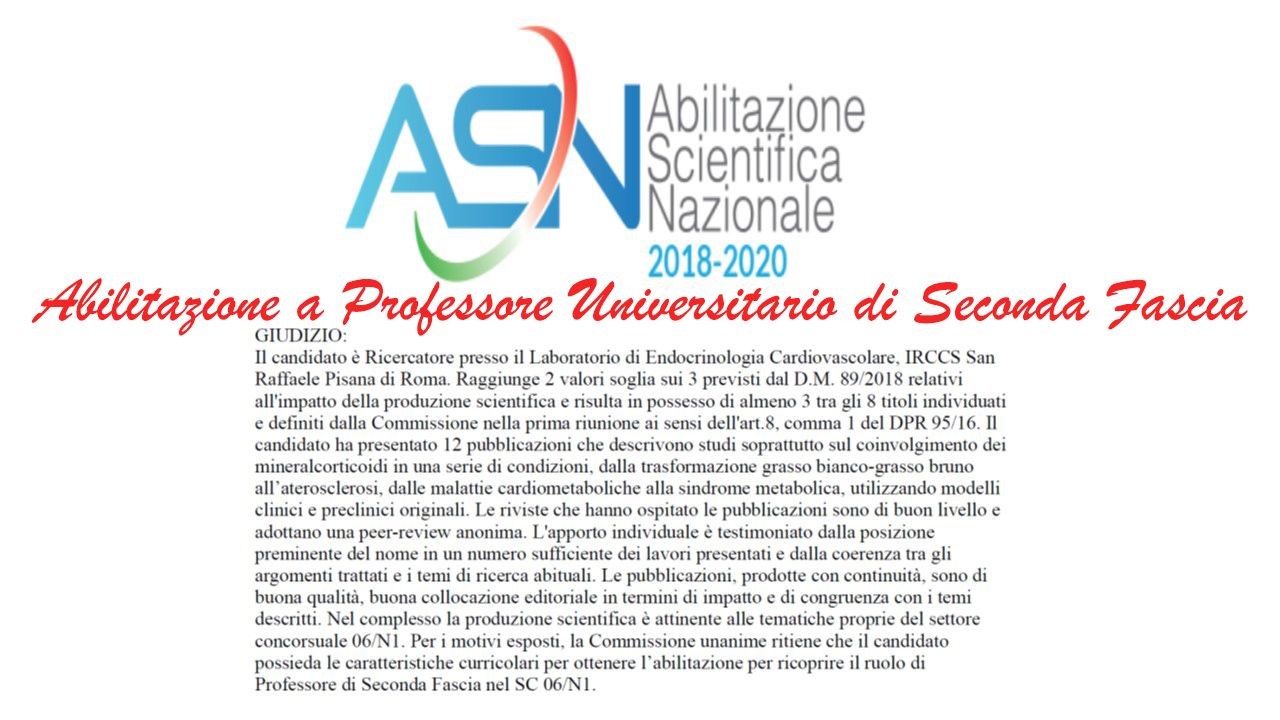 ASN Abilitazione Scientifica Nazionale 2018-2020

Abilitazione a Professore Universitario di Seconda Fascia

GIUDIZIO:
Il candidato è Ricercatore presso il Laboratorio di Endocrinologia Cardiovascolare, IRCCS San Raffaele Pisana di Roma. Raggiunge 2 valori soglia sui 3 previsti dal D.M. 89/2018 relativi all'impatto della produzione scientifica e risulta in possesso di almeno 3 tra gli 8 titoli individuati e definiti dalla Commissione nella prima riunione ai sensi dell'art.8, comma 1 del DPR 95/16. Il candidato ha presentato 12 pubblicazioni che descrivono studi soprattutto sul coinvolgimento dei mineralcorticoidi in una serie di condizioni, dalla trasformazione grasso bianco-grasso bruno all'aterosclerosi, dalle malattie cardiometaboliche alla sindrome metabolica, utilizzando modelli clinici e preclinici originali. Le riviste che hanno ospitato le pubblicazioni sono di buon livello e adottano una peer-review anonima. L'apporto individuale è testimoniato dalla posizione preminente del nome in un numero sufficiente dei lavori presentati e dalla coerenza tra gli argomenti trattati e i temi di ricerca abituali. Le pubblicazioni, prodotte con continuità, sono di buona qualità, buona collocazione editoriale in termini di impatto e di congruenza con i temi descritti. Nel complesso la produzione scientifica è attinente alle tematiche proprie del settore concorsuale 06/N1. Per i motivi esposti, la Commissione unanime ritiene che il candidato possieda le caratteristiche curricolari per ottenere l'abilitazione per ricoprire il ruolo di Professore di Seconda Fascia nel SC 06/N1.